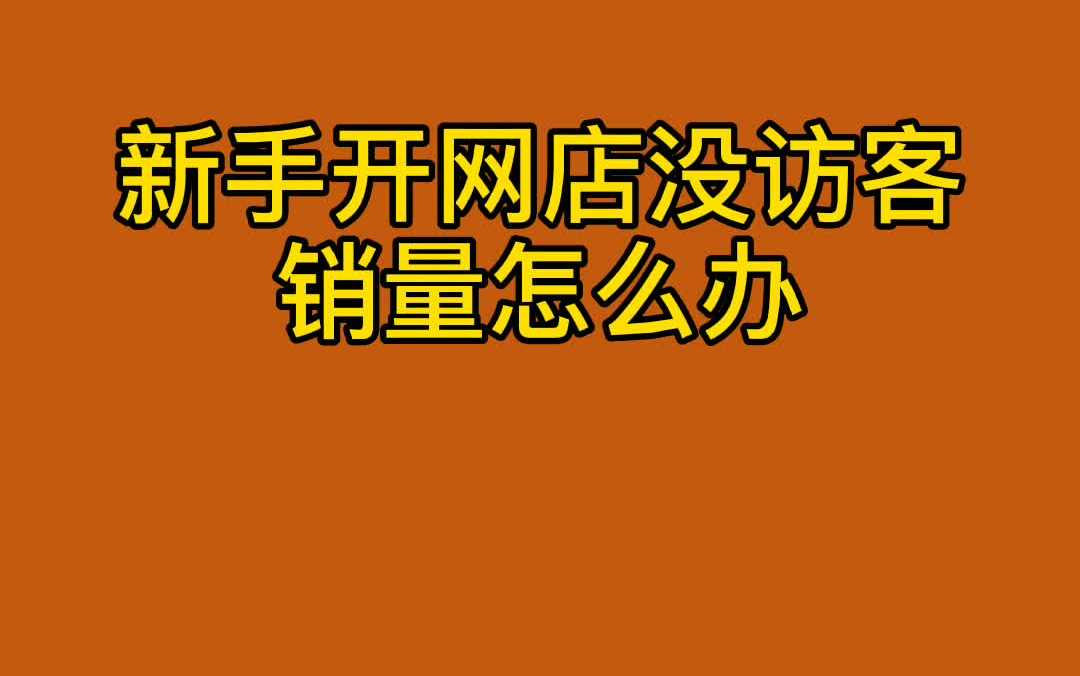 新手开网店没访客
销量怎么办